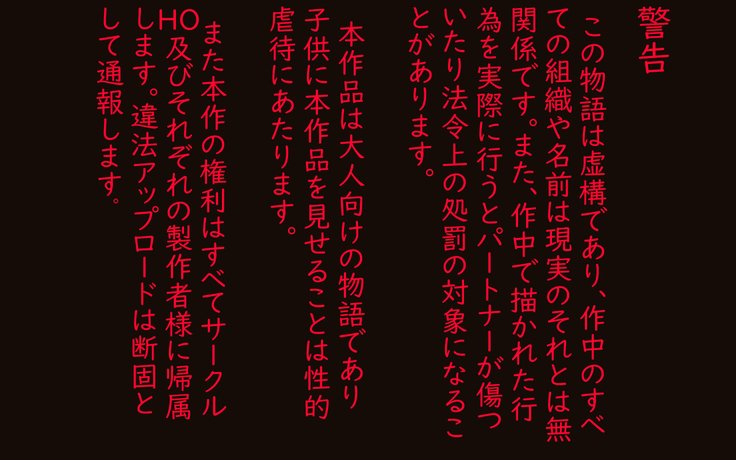 警告

この物語は虚構であり、作中のすべての組織や名前は現実のそれとは無関係です。また、作中で描かれた行為を実際に行うとパートナーが傷ついたり法令上の処罰の対象になることがあります。

本作品は大人向けの物語であり子供に本作品を見せることは性的虐待にあたります。

また本作の権利はすべてサークルHO及びそれぞれの製作者様に帰属します。違法アップロードは断固として通報します。